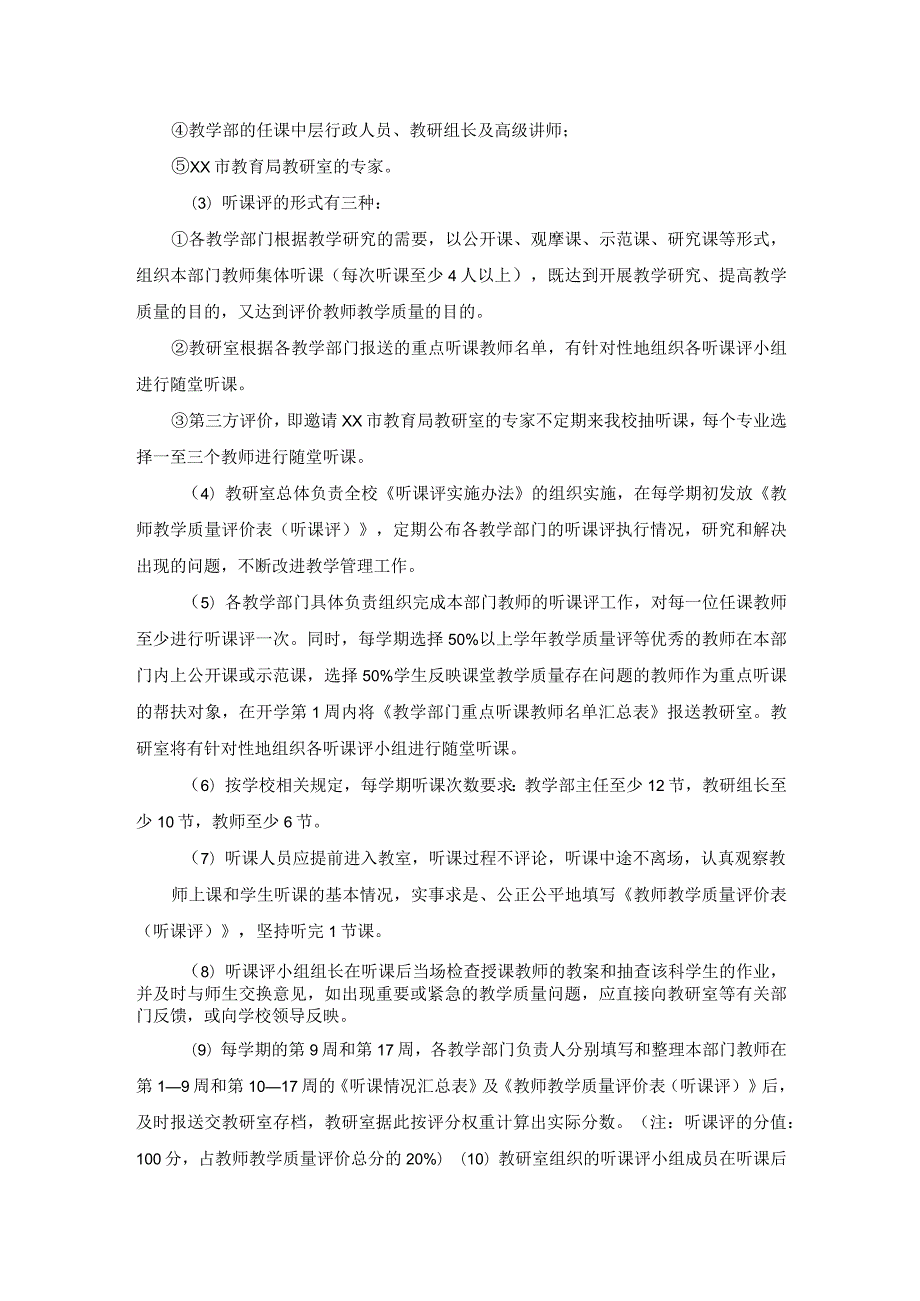 ④教学部的任课中层行政人员、教研组长及高级讲师；

⑤XX市教育局教研室的专家。

(3) 听课评的形式有三种：

①各教学部门根据教学研究的需要，以公开课、观摩课、示范课、研究课等形式，组织本部门教师集体听课（每次听课至少4人以上），既达到开展教学研究、提高教学质量的目的，又达到评价教师教学质量的目的。

②教研室根据各教学部门报送的重点听课教师名单，有针对性地组织各听课评小组进行随堂听课。

③第三方评价，即邀请XX市教育局教研室的专家不定期来我校抽听课，每个专业选择一至三个教师进行随堂听课。

(4) 教研室总体负责全校《听课评实施办法》的组织实施，在每学期初发放《教师教学质量评价表（听课评）》，定期公布各教学部门的听课评执行情况，研究和解决出现的问题，不断改进教学管理工作。

(5) 各教学部门具体负责组织完成本部门教师的听课评工作，对每一位任课教师至少进行听课评一次。同时，每学期选择50%以上学年教学质量评等优秀的教师在本部门内上公开课或示范课，选择50%学生反映课堂教学质量存在问题的教师作为重点听课的帮扶对象，在开学第1周内将《教学部门重点听课教师名单汇总表》报送教研室。教研室将有针对性地组织各听课评小组进行随堂听课。

(6) 按学校相关规定，每学期听课次数要求：教学部主任至少12节，教研组长至少10节，教师至少6节。

(7) 听课人员应提前进入教室，听课过程不评论，听课中途不离场，认真观察教师上课和学生听课的基本情况，实事求是、公正公平地填写《教师教学质量评价表（听课评）》，坚持听完1节课。

(8) 听课评小组组长在听课后当场检查授课教师的教案和抽查该科学生的作业，并及时与师生交换意见，如出现重要或紧急的教学质量问题，应直接向教研室等有关部门反馈，或向学校领导反映。

(9) 每学期的第9周和第17周，各教学部门负责人分别填写和整理本部门教师在第1—9周和第10—17周的《听课情况汇总表》及《教师教学质量评价表（听课评）》后，及时报送交教研室存档，教研室据此按评分权重计算出实际分数。（注：听课评的分值：100分，占教师教学质量评价总分的20%） (10) 教研室组织的听课评小组成员在听课后